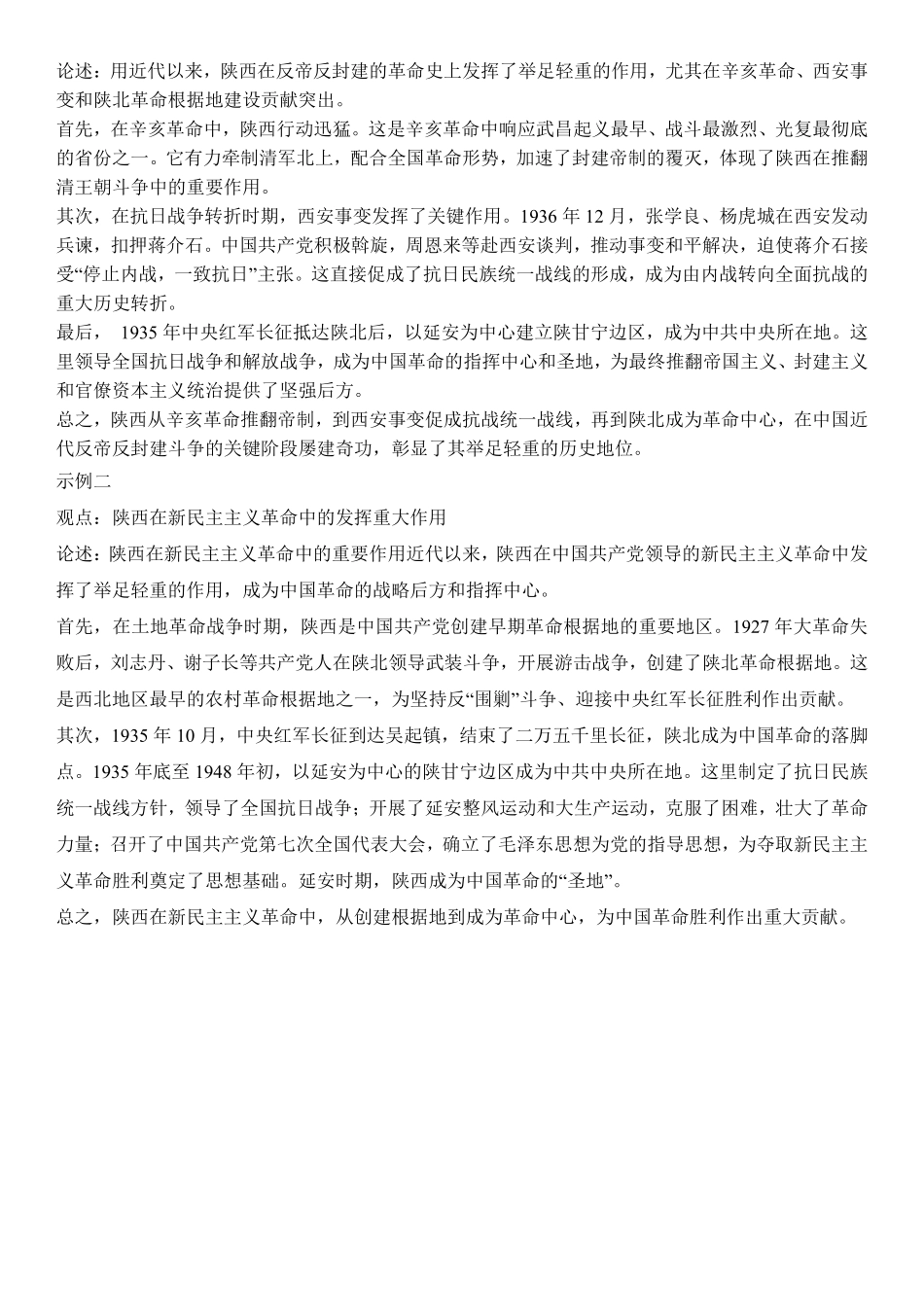 论述：用近代以来，陕西在反帝反封建的革命史上发挥了举足轻重的作用，尤其在辛亥革命、西安事变和陕北革命根据地建设贡献突出。
首先，在辛亥革命中，陕西行动迅猛。这是辛亥革命中响应武昌起义最早、战斗最激烈、光复最彻底的省份之一。它有力牵制清军北上，配合全国革命形势，加速了封建帝制的覆灭，体现了陕西在推翻清王朝斗争中的重要作用。
其次，在抗日战争转折时期，西安事变发挥了关键作用。1936 年 12 月，张学良、杨虎城在西安发动兵谏，扣押蒋介石。中国共产党积极斡旋，周恩来等赴西安谈判，推动事变和平解决，迫使蒋介石接受“停止内战，一致抗日”主张。这直接促成了抗日民族统一战线的形成，成为由内战转向全面抗战的重大历史转折。
最后， 1935 年中央红军长征抵达陕北后，以延安为中心建立陕甘宁边区，成为中共中央所在地。这里领导全国抗日战争和解放战争，成为中国革命的指挥中心和圣地，为最终推翻帝国主义、封建主义和官僚资本主义统治提供了坚强后方。
总之，陕西从辛亥革命推翻帝制，到西安事变促成抗战统一战线，再到陕北成为革命中心，在中国近代反帝反封建斗争的关键阶段屡建奇功，彰显了其举足轻重的历史地位。
示例二
观点：陕西在新民主主义革命中的发挥重大作用
论述：陕西在新民主主义革命中的重要作用近代以来，陕西在中国共产党领导的新民主主义革命中发挥了举足轻重的作用，成为中国革命的战略后方和指挥中心。
首先，在土地革命战争时期，陕西是中国共产党创建早期革命根据地的重要地区。1927 年大革命失败后，刘志丹、谢子长等共产党人在陕北领导武装斗争，开展游击战争，创建了陕北革命根据地。这是西北地区最早的农村革命根据地之一，为坚持反“围剿”斗争、迎接中央红军长征胜利作出贡献。
其次，1935 年 10 月，中央红军长征到达吴起镇，结束了二万五千里长征，陕北成为中国革命的落脚点。1935 年底至 1948 年初，以延安为中心的陕甘宁边区成为中共中央所在地。这里制定了抗日民族统一战线方针，领导了全国抗日战争；开展了延安整风运动和大生产运动，克服了困难，壮大了革命力量；召开了中国共产党第七次全国代表大会，确立了毛泽东思想为党的指导思想，为夺取新民主主义革命胜利奠定了思想基础。延安时期，陕西成为中国革命的“圣地”。
总之，陕西在新民主主义革命中，从创建根据地到成为革命中心，为中国革命胜利作出重大贡献。